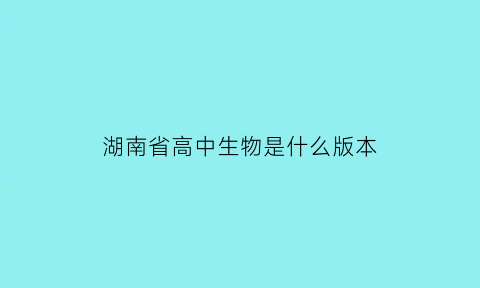 湖南省高中生物是什么版本